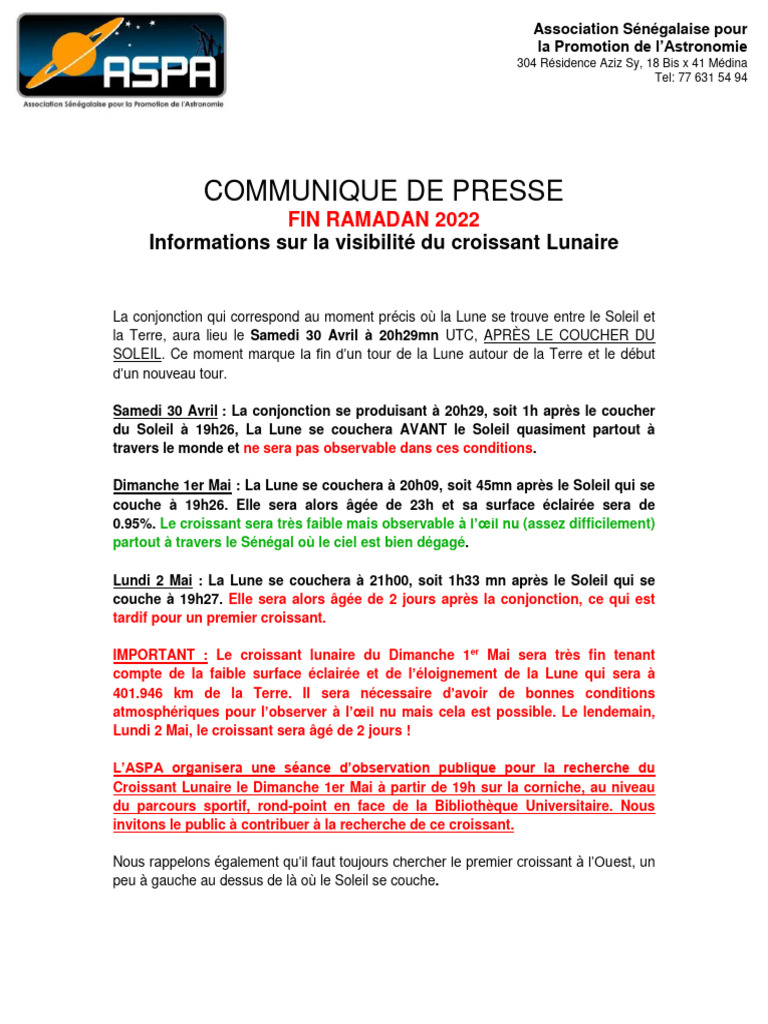 ASPA
Association Sénégalaise pour la Promotion de l'Astronomie

Association Sénégalaise pour la Promotion de l'Astronomie
304 Résidence Aziz Sy, 18 Bis x 41 Médina
Tel: 77 631 54 94

COMMUNIQUE DE PRESSE
FIN RAMADAN 2022
Informations sur la visibilité du croissant Lunaire

La conjonction qui correspond au moment précis où la Lune se trouve entre le Soleil et la Terre, aura lieu le Samedi 30 Avril à 20h29mn UTC, APRÈS LE COUCHER DU SOLEIL. Ce moment marque la fin d'un tour de la Lune autour de la Terre et le début d'un nouveau tour.

Samedi 30 Avril : La conjonction se produisant à 20h29, soit 1h après le coucher du Soleil à 19h26, La Lune se couchera AVANT le Soleil quasiment partout à travers le monde et ne sera pas observable dans ces conditions.

Dimanche 1er Mai : La Lune se couchera à 20h09, soit 45mn après le Soleil qui se couche à 19h26. Elle sera alors âgée de 23h et sa surface éclairée sera de 0.95%. Le croissant sera très faible mais observable à l'œil nu (assez difficilement) partout à travers le Sénégal où le ciel est bien dégagé.

Lundi 2 Mai : La Lune se couchera à 21h00, soit 1h33 mn après le Soleil qui se couche à 19h27. Elle sera alors âgée de 2 jours après la conjonction, ce qui est tardif pour un premier croissant.

IMPORTANT : Le croissant lunaire du Dimanche 1$^{er}$ Mai sera très fin tenant compte de la faible surface éclairée et de l'éloignement de la Lune qui sera à 401.946 km de la Terre. Il sera nécessaire d'avoir de bonnes conditions atmosphériques pour l'observer à l'œil nu mais cela est possible. Le lendemain, Lundi 2 Mai, le croissant sera âgé de 2 jours !

L'ASPA organisera une séance d'observation publique pour la recherche du Croissant Lunaire le Dimanche 1er Mai à partir de 19h sur la corniche, au niveau du parcours sportif, rond-point en face de la Bibliothèque Universitaire. Nous invitons le public à contribuer à la recherche de ce croissant.

Nous rappelons également qu'il faut toujours chercher le premier croissant à l'Ouest, un peu à gauche au dessus de là où le Soleil se couche.